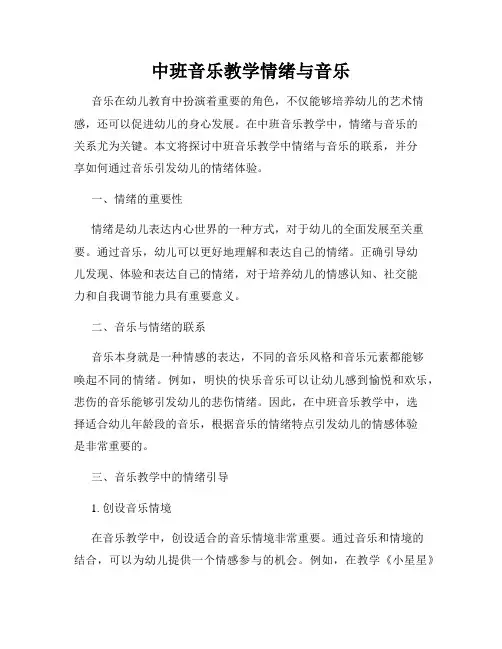 中班音乐教学情绪与音乐

音乐在幼儿教育中扮演着重要的角色，不仅能够培养幼儿的艺术情感，还可以促进幼儿的身心发展。在中班音乐教学中，情绪与音乐的关系尤为关键。本文将探讨中班音乐教学中情绪与音乐的联系，并分享如何通过音乐引发幼儿的情绪体验。

一、情绪的重要性

情绪是幼儿表达内心世界的一种方式，对于幼儿的全面发展至关重要。通过音乐，幼儿可以更好地理解和表达自己的情绪。正确引导幼儿发现、体验和表达自己的情绪，对于培养幼儿的情感认知、社交能力和自我调节能力具有重要意义。

二、音乐与情绪的联系

音乐本身就是一种情感的表达，不同的音乐风格和音乐元素都能够唤起不同的情绪。例如，明快的快乐音乐可以让幼儿感到愉悦和欢乐，悲伤的音乐能够引发幼儿的悲伤情绪。因此，在中班音乐教学中，选择适合幼儿年龄段的音乐，根据音乐的情绪特点引发幼儿的情感体验是非常重要的。

三、音乐教学中的情绪引导

1. 创设音乐情境

在音乐教学中，创设适合的音乐情境非常重要。通过音乐和情境的结合，可以为幼儿提供一个情感参与的机会。例如，在教学《小星星》